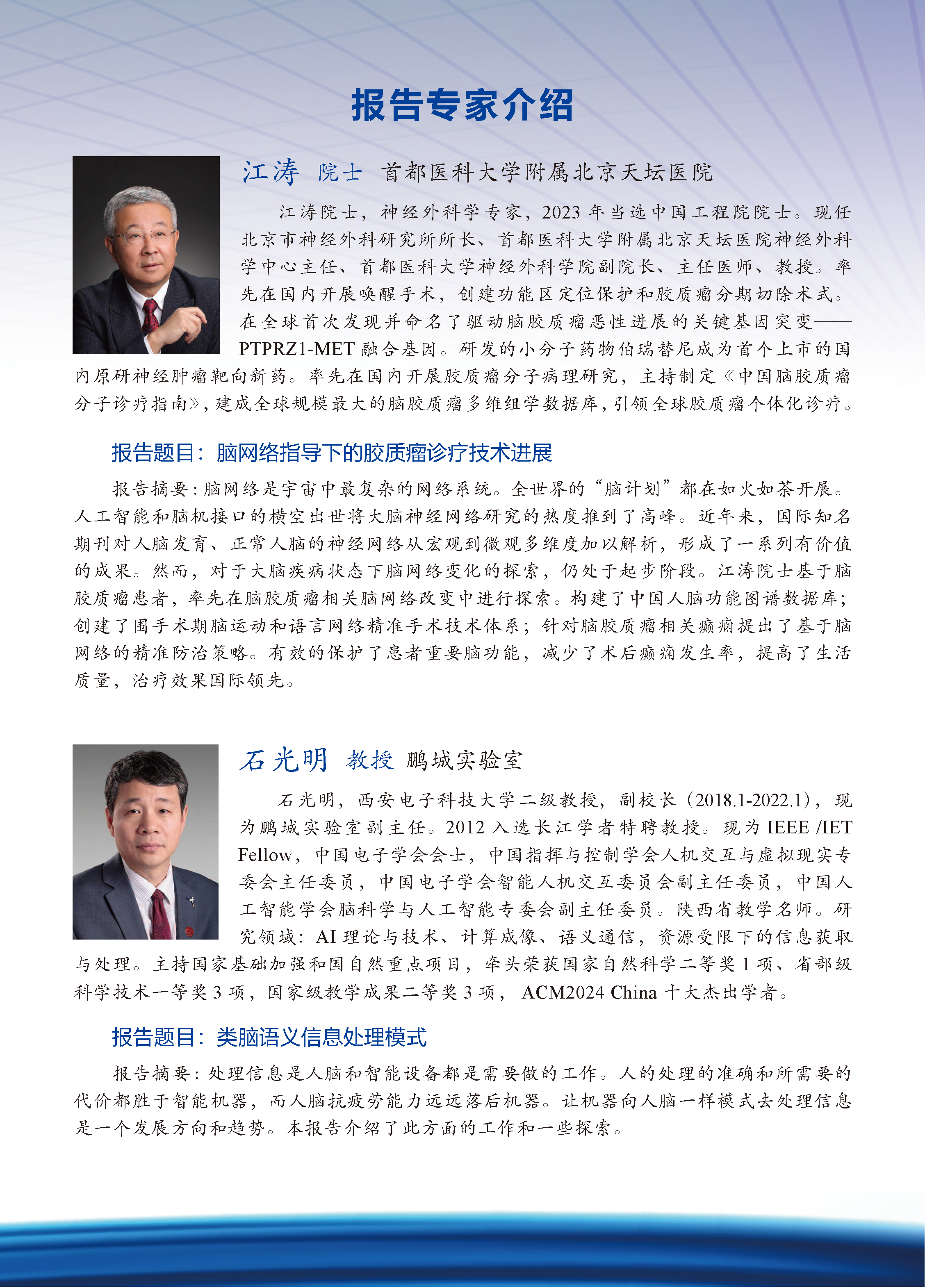 报告专家介绍

江涛 院士 首都医科大学附属北京天坛医院

江涛院士，神经外科学专家，2023 年当选中国工程院院士。现任北京市神经外科研究所所长、首都医科大学附属北京天坛医院神经外科学中心主任、首都医科大学神经外科学院副院长、主任医师、教授。率先在国内开展唤醒手术，创建功能区定位保护和胶质瘤分期切除术式。在全球首次发现并命名了驱动脑胶质瘤恶性进展的关键基因突变——PTPRZ1-MET 融合基因。研发的小分子药物伯瑞替尼成为首个上市的国内原研神经肿瘤靶向新药。率先在国内开展胶质瘤分子病理研究，主持制定《中国脑胶质瘤分子诊疗指南》，建成全球规模最大的脑胶质瘤多维组学数据库，引领全球胶质瘤个体化诊疗。

报告题目：脑网络指导下的胶质瘤诊疗技术进展

报告摘要：脑网络是宇宙中最复杂的网络系统。全世界的“脑计划”都在如火如荼开展。人工智能和脑机接口的横空出世将大脑神经网络研究的热度推到了高峰。近年来，国际知名期刊对人脑发育、正常人脑的神经网络从宏观到微观多维度加以解析，形成了一系列有价值的成果。然而，对于大脑疾病状态下脑网络变化的探索，仍处于起步阶段。江涛院士基于脑胶质瘤患者，率先在脑胶质瘤相关脑网络改变中进行探索。构建了中国人脑功能图谱数据库；创建了围手术期脑运动和语言网络精准手术技术体系；针对脑胶质瘤相关癫痫提出了基于脑网络的精准防治策略。有效的保护了患者重要脑功能，减少了术后癫痫发生率，提高了生活质量，治疗效果国际领先。

石光明 教授 鹏城实验室

石光明，西安电子科技大学二级教授，副校长（2018.1-2022.1），现为鹏城实验室副主任。2012 入选长江学者特聘教授。现为 IEEE /IET Fellow，中国电子学会会士，中国指挥与控制学会人机交互与虚拟现实专委会主任委员，中国电子学会智能人机交互委员会副主任委员，中国人工智能学会脑科学与人工智能专委会副主任委员。陕西省教学名师。研究领域：AI 理论与技术、计算成像、语义通信，资源受限下的信息获取与处理。主持国家基础加强和国自然重点项目，牵头荣获国家自然科学二等奖 1 项、省部级科学技术一等奖 3 项，国家级教学成果二等奖 3 项， ACM2024 China 十大杰出学者。

报告题目：类脑语义信息处理模式

报告摘要：处理信息是人脑和智能设备都是需要做的工作。人的处理的准确和所需要的代价都胜于智能机器，而人脑抗疲劳能力远远落后机器。让机器向人脑一样模式去处理信息是一个发展方向和趋势。本报告介绍了此方面的工作和一些探索。